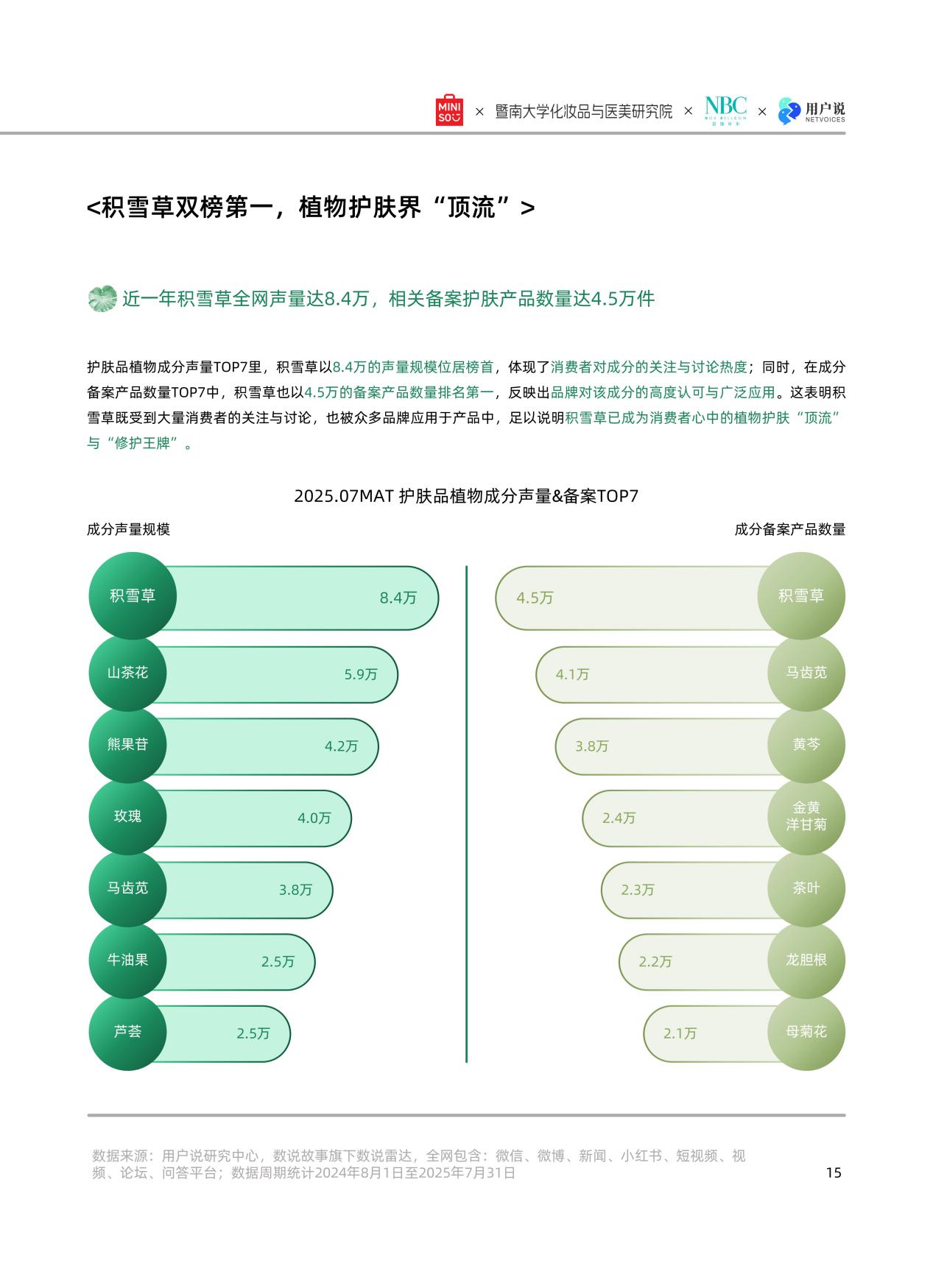 MINI SO × 暨南大学化妆品与医美研究院 × NBC × 用户说 NETVOICES

<积雪草双榜第一，植物护肤界“顶流”>

近一年积雪草全网声量达8.4万，相关备案护肤产品数量达4.5万件

护肤品植物成分声量TOP7里，积雪草以8.4万的声量规模位居榜首，体现了消费者对成分的关注与讨论热度；同时，在成分备案产品数量TOP7中，积雪草也以4.5万的备案产品数量排名第一，反映出品牌对该成分的高度认可与广泛应用。这表明积雪草既受到大量消费者的关注与讨论，也被众多品牌应用于产品中，足以说明积雪草已成为消费者心中的植物护肤“顶流”与“修护王牌”。

2025.07MAT 护肤品植物成分声量&备案TOP7

成分声量规模

积雪草 8.4万
山茶花 5.9万
熊果苷 4.2万
玫瑰 4.0万
马齿苋 3.8万
牛油果 2.5万
芦荟 2.5万

成分备案产品数量

4.5万 积雪草
4.1万 马齿苋
3.8万 黄芩
2.4万 金黄洋甘菊
2.3万 茶叶
2.2万 龙胆根
2.1万 母菊花

数据来源：用户说研究中心，数说故事旗下数说雷达，全网包含：微信、微博、新闻、小红书、短视频、视频、论坛、问答平台；数据周期统计2024年8月1日至2025年7月31日

15